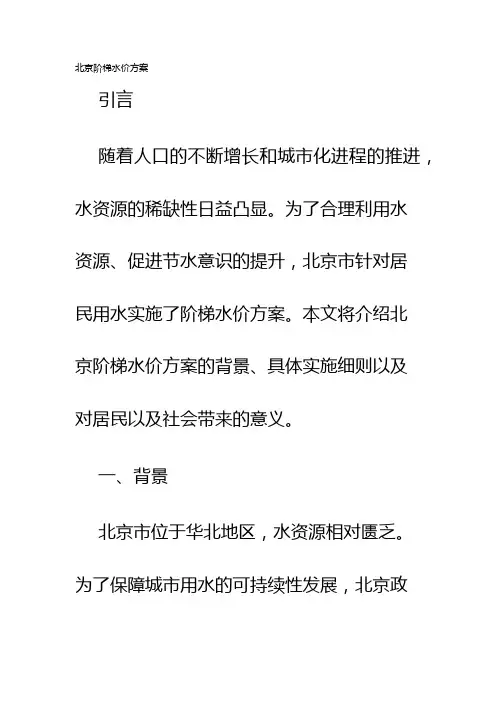 北京阶梯水价方案

引言

随着人口的不断增长和城市化进程的推进，水资源的稀缺性日益凸显。为了合理利用水资源、促进节水意识的提升，北京市针对居民用水实施了阶梯水价方案。本文将介绍北京阶梯水价方案的背景、具体实施细则以及对居民以及社会带来的意义。

一、背景

北京市位于华北地区，水资源相对匮乏。为了保障城市用水的可持续性发展，北京政